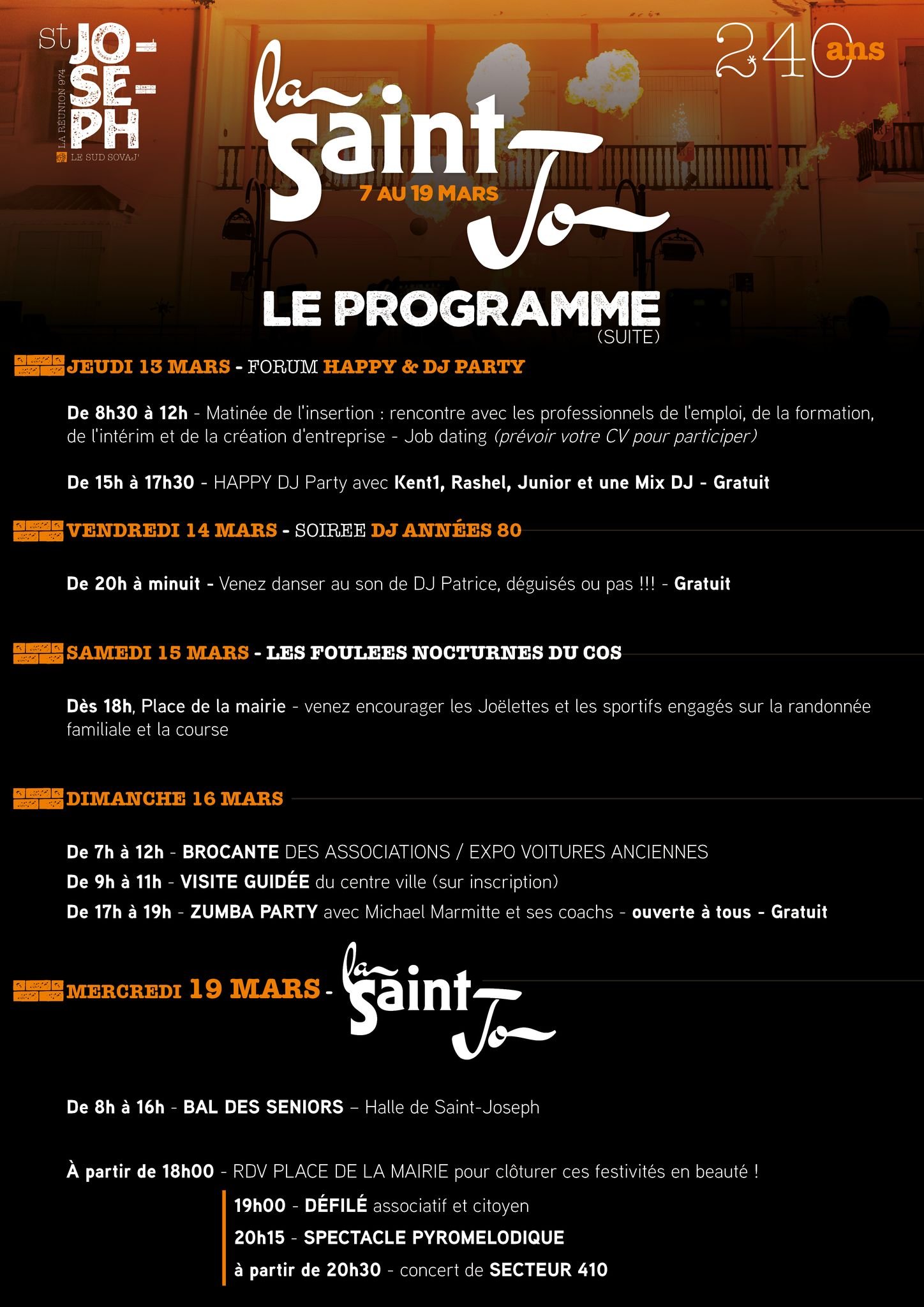 st JO-SE-PH
LA RÉUNION 974
LE SUD SOVAJ'

240 ans

la Saint Jo
7 AU 19 MARS

LE PROGRAMME
(SUITE)

JEUDI 13 MARS - FORUM HAPPY & DJ PARTY

De 8h30 à 12h - Matinée de l'insertion : rencontre avec les professionnels de l'emploi, de la formation, de l'intérim et de la création d'entreprise - Job dating (prévoir votre CV pour participer)

De 15h à 17h30 - HAPPY DJ Party avec Kent1, Rashel, Junior et une Mix DJ - Gratuit

VENDREDI 14 MARS - SOIREE DJ ANNÉES 80

De 20h à minuit - Venez danser au son de DJ Patrice, déguisés ou pas !!! - Gratuit

SAMEDI 15 MARS - LES FOULEES NOCTURNES DU COS

Dès 18h, Place de la mairie - venez encourager les Joëlettes et les sportifs engagés sur la randonnée familiale et la course

DIMANCHE 16 MARS

De 7h à 12h - BROCANTE DES ASSOCIATIONS / EXPO VOITURES ANCIENNES
De 9h à 11h - VISITE GUIDÉE du centre ville (sur inscription)
De 17h à 19h - ZUMBA PARTY avec Michael Marmitte et ses coachs - ouverte à tous - Gratuit

MERCREDI 19 MARS - la Saint Jo

De 8h à 16h - BAL DES SENIORS – Halle de Saint-Joseph

À partir de 18h00 - RDV PLACE DE LA MAIRIE pour clôturer ces festivités en beauté !
19h00 - DÉFILÉ associatif et citoyen
20h15 - SPECTACLE PYROMELODIQUE
à partir de 20h30 - concert de SECTEUR 410